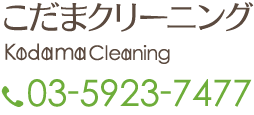 こだまクリーニング

Kodama Cleaning

03-5923-7477